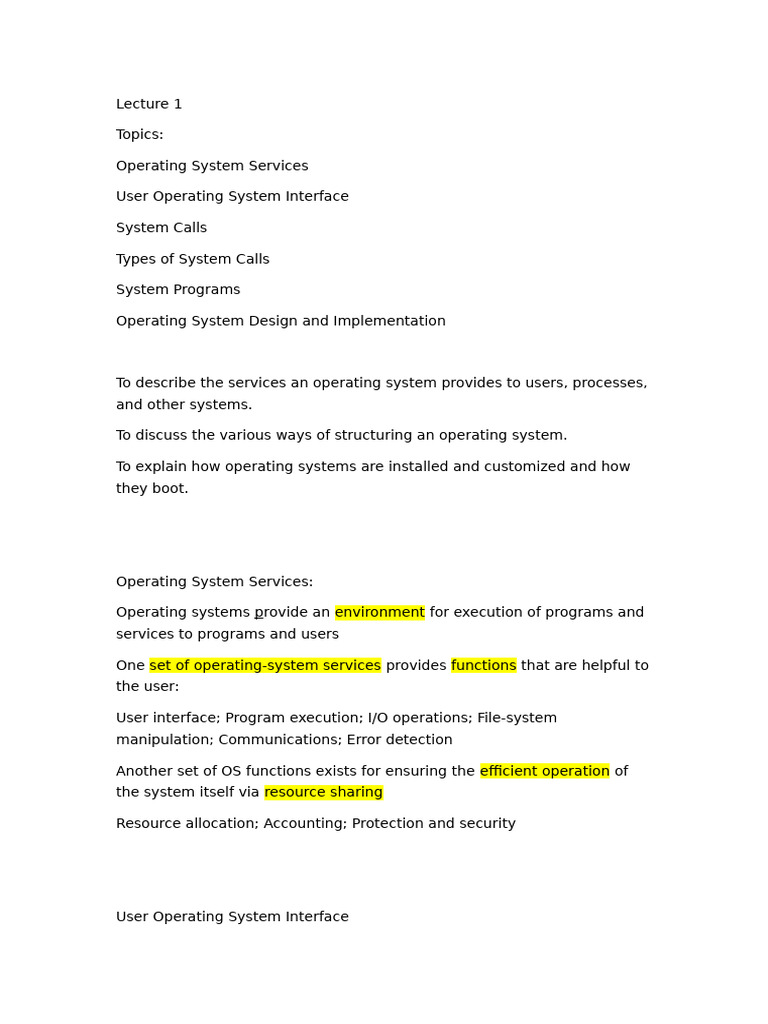 Lecture 1

Topics:

Operating System Services

User Operating System Interface

System Calls

Types of System Calls

System Programs

Operating System Design and Implementation

To describe the services an operating system provides to users, processes, and other systems.

To discuss the various ways of structuring an operating system.

To explain how operating systems are installed and customized and how they boot.

Operating System Services:

Operating systems provide an environment for execution of programs and services to programs and users

One set of operating-system services provides functions that are helpful to the user:

User interface; Program execution; I/O operations; File-system manipulation; Communications; Error detection

Another set of OS functions exists for ensuring the efficient operation of the system itself via resource sharing

Resource allocation; Accounting; Protection and security

User Operating System Interface